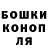 БОШКИ
КОНОП
ЛЯ